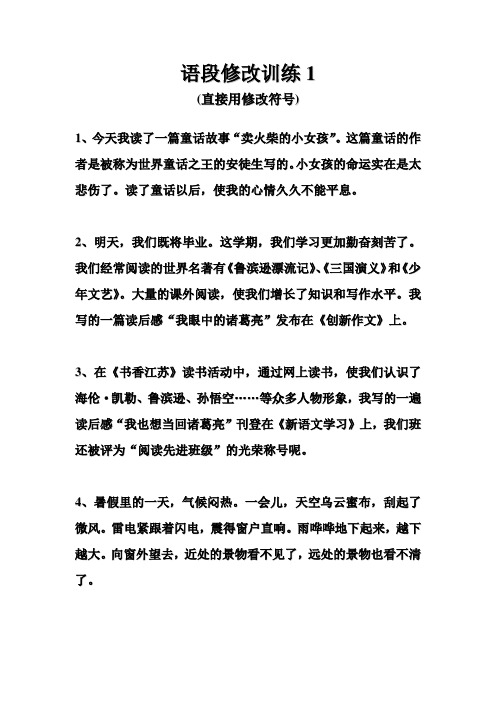 语段修改训练 1
(直接用修改符号)

1、今天我读了一篇童话故事“卖火柴的小女孩”。这篇童话的作者是被称为世界童话之王的安徒生写的。小女孩的命运实在是太悲伤了。读了童话以后，使我的心情久久不能平息。

2、明天，我们既将毕业。这学期，我们学习更加勤奋刻苦了。我们经常阅读的世界名著有《鲁滨逊漂流记》、《三国演义》和《少年文艺》。大量的课外阅读，使我们增长了知识和写作水平。我写的一篇读后感“我眼中的诸葛亮”发布在《创新作文》上。

3、在《书香江苏》读书活动中，通过网上读书，使我们认识了海伦·凯勒、鲁滨逊、孙悟空……等众多人物形象，我写的一遍读后感“我也想当回诸葛亮”刊登在《新语文学习》上，我们班还被评为“阅读先进班级”的光荣称号呢。

4、暑假里的一天，气候闷热。一会儿，天空乌云密布，刮起了微风。雷电紧跟着闪电，震得窗户直响。雨哗哗地下起来，越下越大。向窗外望去，近处的景物看不见了，远处的景物也看不清了。